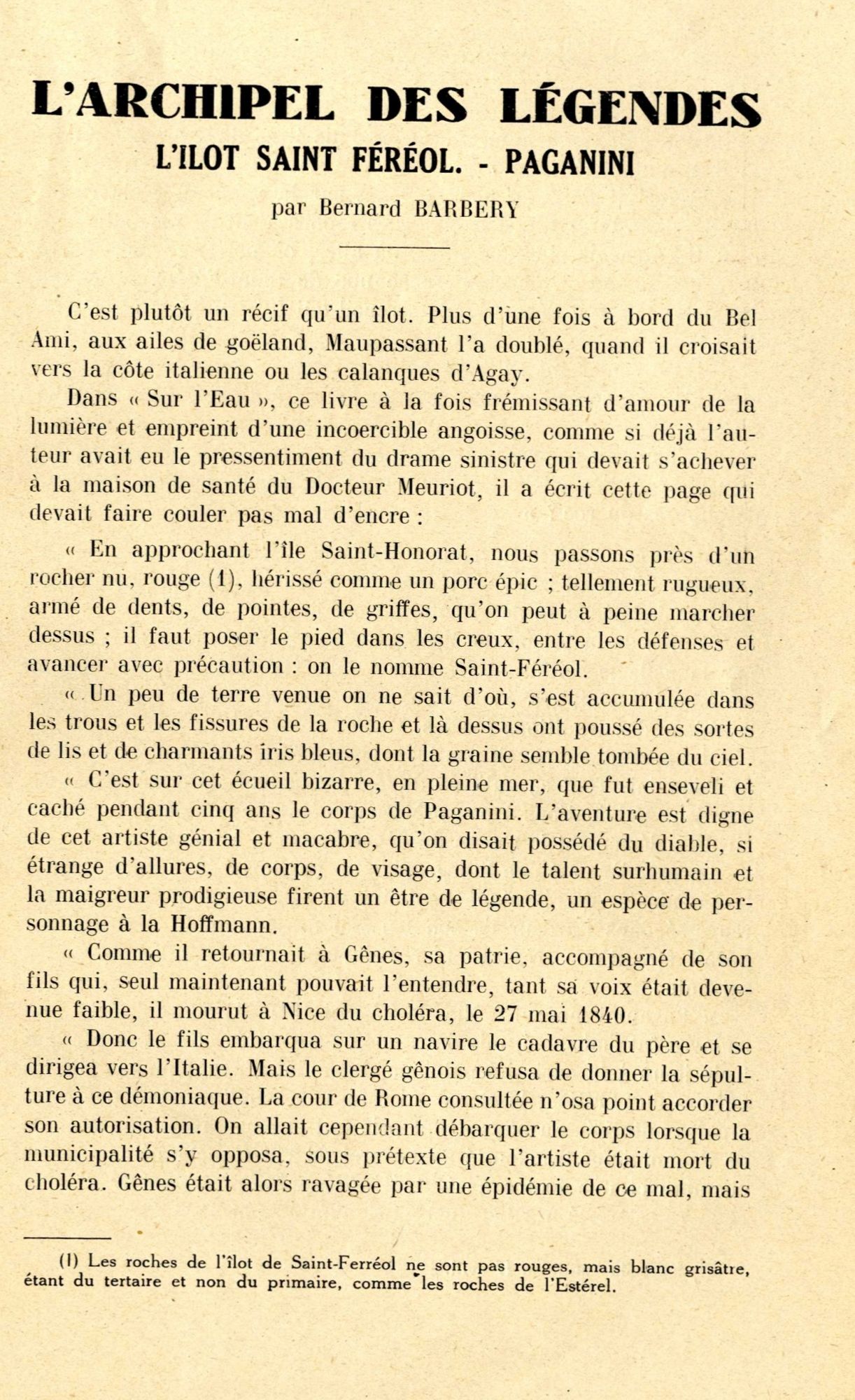 L'ARCHIPEL DES LÉGENDES
L'ILOT SAINT FÉRÉOL. - PAGANINI
par Bernard BARBERY

C'est plutôt un récif qu'un îlot. Plus d'une fois à bord du Bel Ami, aux ailes de goëland, Maupassant l'a doublé, quand il croisait vers la côte italienne ou les calanques d'Agay.

Dans « Sur l'Eau », ce livre à la fois frémissant d'amour de la lumière et empreint d'une incoercible angoisse, comme si déjà l'auteur avait eu le pressentiment du drame sinistre qui devait s'achever à la maison de santé du Docteur Meuriot, il a écrit cette page qui devait faire couler pas mal d'encre :

« En approchant l'île Saint-Honorat, nous passons près d'un rocher nu, rouge (1), hérissé comme un porc épic ; tellement rugueux, armé de dents, de pointes, de griffes, qu'on peut à peine marcher dessus ; il faut poser le pied dans les creux, entre les défenses et avancer avec précaution : on le nomme Saint-Féréol.

« Un peu de terre venue on ne sait d'où, s'est accumulée dans les trous et les fissures de la roche et là dessus ont poussé des sortes de lis et de charmants iris bleus, dont la graine semble tombée du ciel.

« C'est sur cet écueil bizarre, en pleine mer, que fut enseveli et caché pendant cinq ans le corps de Paganini. L'aventure est digne de cet artiste génial et macabre, qu'on disait possédé du diable, si étrange d'allures, de corps, de visage, dont le talent surhumain et la maigreur prodigieuse firent un être de légende, un espèce de personnage à la Hoffmann.

« Comme il retournait à Gênes, sa patrie, accompagné de son fils qui, seul maintenant pouvait l'entendre, tant sa voix était devenue faible, il mourut à Nice du choléra, le 27 mai 1840.

« Donc le fils embarqua sur un navire le cadavre du père et se dirigea vers l'Italie. Mais le clergé gênois refusa de donner la sépulture à ce démoniaque. La cour de Rome consultée n'osa point accorder son autorisation. On allait cependant débarquer le corps lorsque la municipalité s'y opposa, sous prétexte que l'artiste était mort du choléra. Gênes était alors ravagée par une épidémie de ce mal, mais

(1) Les roches de l'îlot de Saint-Ferréol ne sont pas rouges, mais blanc grisâtre, étant du tertaire et non du primaire, comme les roches de l'Estérel.